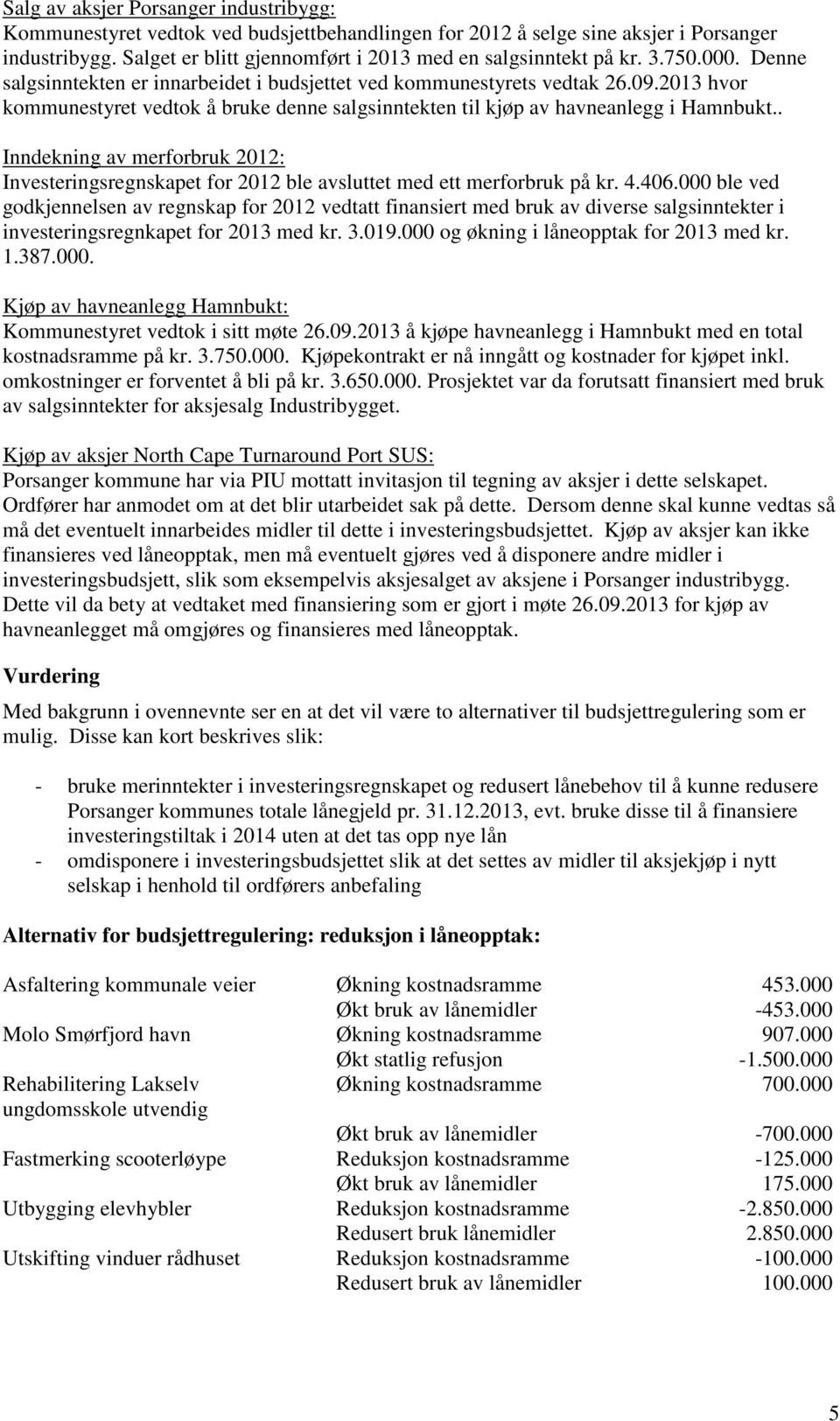 Salg av aksjer Porsanger industribygg:
Kommunestyret vedtok ved budsjettbehandlingen for 2012 å selge sine aksjer i Porsanger industribygg. Salget er blitt gjennomført i 2013 med en salgsinntekt på kr. 3.750.000. Denne salgsinntekten er innarbeidet i budsjettet ved kommunestyrets vedtak 26.09.2013 hvor kommunestyret vedtok å bruke denne salgsinntekten til kjøp av havneanlegg i Hamnbukt..

Inndekning av merforbruk 2012:
Investeringsregnskapet for 2012 ble avsluttet med ett merforbruk på kr. 4.406.000 ble ved godkjennelsen av regnskap for 2012 vedtatt finansiert med bruk av diverse salgsinntekter i investeringsregnkapet for 2013 med kr. 3.019.000 og økning i låneopptak for 2013 med kr. 1.387.000.

Kjøp av havneanlegg Hamnbukt:
Kommunestyret vedtok i sitt møte 26.09.2013 å kjøpe havneanlegg i Hamnbukt med en total kostnadsramme på kr. 3.750.000. Kjøpekontrakt er nå inngått og kostnader for kjøpet inkl. omkostninger er forventet å bli på kr. 3.650.000. Prosjektet var da forutsatt finansiert med bruk av salgsinntekter for aksjesalg Industribygget.

Kjøp av aksjer North Cape Turnaround Port SUS:
Porsanger kommune har via PIU mottatt invitasjon til tegning av aksjer i dette selskapet. Ordfører har anmodet om at det blir utarbeidet sak på dette. Dersom denne skal kunne vedtas så må det eventuelt innarbeides midler til dette i investeringsbudsjettet. Kjøp av aksjer kan ikke finansieres ved låneopptak, men må eventuelt gjøres ved å disponere andre midler i investeringsbudsjett, slik som eksempelvis aksjesalget av aksjene i Porsanger industribygg. Dette vil da bety at vedtaket med finansiering som er gjort i møte 26.09.2013 for kjøp av havneanlegget må omgjøres og finansieres med låneopptak.

Vurdering

Med bakgrunn i ovennevnte ser en at det vil være to alternativer til budsjettregulering som er mulig. Disse kan kort beskrives slik:

- bruke merinntekter i investeringsregnskapet og redusert lånebehov til å kunne redusere Porsanger kommunes totale lånegjeld pr. 31.12.2013, evt. bruke disse til å finansiere investeringstiltak i 2014 uten at det tas opp nye lån
- omdisponere i investeringsbudsjettet slik at det settes av midler til aksjekjøp i nytt selskap i henhold til ordførers anbefaling

Alternativ for budsjettregulering: reduksjon i låneopptak:

| | | |
|---|---|---|
| Asfaltering kommunale veier | Økning kostnadsramme | 453.000 |
| | Økt bruk av lånemidler | -453.000 |
| Molo Smørfjord havn | Økning kostnadsramme | 907.000 |
| | Økt statlig refusjon | -1.500.000 |
| Rehabilitering Lakselv ungdomsskole utvendig | Økning kostnadsramme | 700.000 |
| | Økt bruk av lånemidler | -700.000 |
| Fastmerking scooterløype | Reduksjon kostnadsramme | -125.000 |
| | Økt bruk av lånemidler | 175.000 |
| Utbygging elevhybler | Reduksjon kostnadsramme | -2.850.000 |
| | Redusert bruk lånemidler | 2.850.000 |
| Utskifting vinduer rådhuset | Reduksjon kostnadsramme | -100.000 |
| | Redusert bruk av lånemidler | 100.000 |

5